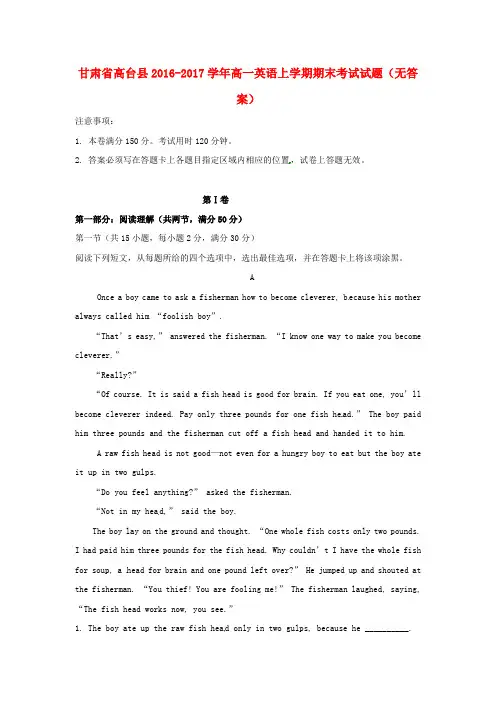 甘肃省高台县2016-2017学年高一英语上学期期末考试试题（无答案）

注意事项：

1. 本卷满分150分。考试用时120分钟。

2. 答案必须写在答题卡上各题目指定区域内相应的位置，试卷上答题无效。

第I卷

第一部分：阅读理解（共两节，满分50分）

第一节（共15小题，每小题2分，满分30分）

阅读下列短文，从每题所给的四个选项中，选出最佳选项，并在答题卡上将该项涂黑。

A

Once a boy came to ask a fisherman how to become cleverer, because his mother always called him "foolish boy".

"That's easy," answered the fisherman. "I know one way to make you become cleverer."

"Really?"

"Of course. It is said a fish head is good for brain. If you eat one, you'll become cleverer indeed. Pay only three pounds for one fish head." The boy paid him three pounds and the fisherman cut off a fish head and handed it to him.

A raw fish head is not good—not even for a hungry boy to eat but the boy ate it up in two gulps.

"Do you feel anything?" asked the fisherman.

"Not in my head," said the boy.

The boy lay on the ground and thought. "One whole fish costs only two pounds. I had paid him three pounds for the fish head. Why couldn't I have the whole fish for soup, a head for brain and one pound left over?" He jumped up and shouted at the fisherman. "You thief! You are fooling me!" The fisherman laughed, saying, "The fish head works now, you see."

1. The boy ate up the raw fish head only in two gulps, because he ____.